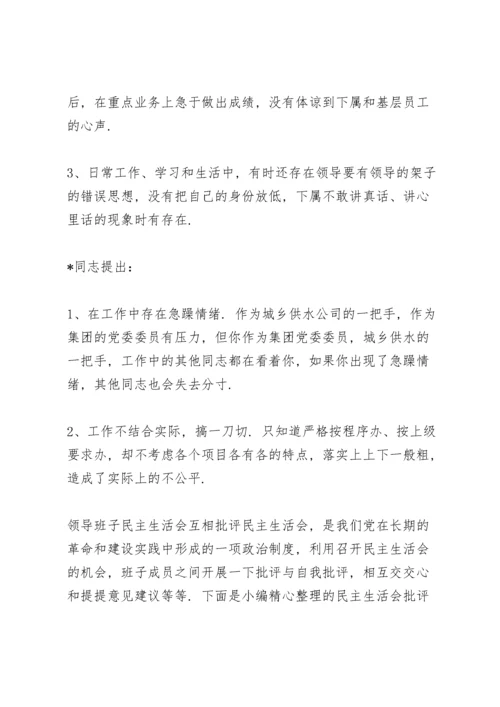 后，在重点业务上急于做出成绩，没有体谅到下属和基层员工的心声.

3、日常工作、学习和生活中，有时还存在领导要有领导的架子的错误思想，没有把自己的身份放低，下属不敢讲真话、讲心里话的现象时有存在.

*同志提出：

1、在工作中存在急躁情绪. 作为城乡供水公司的一把手，作为集团的党委委员有压力，但你作为集团党委委员，城乡供水的一把手，工作中的其他同志都在看着你，如果你出现了急躁情绪，其他同志也会失去分寸.

2、工作不结合实际，搞一刀切. 只知道严格按程序办、按上级要求办，却不考虑各个项目各有各的特点，落实上上下一般粗，造成了实际上的不公平.

领导班子民主生活会互相批评民主生活会，是我们党在长期的革命和建设实践中形成的一项政治制度，利用召开民主生活会的机会，班子成员之间开展一下批评与自我批评，相互交交心和提提意见建议等等. 下面是小编精心整理的民主生活会批评